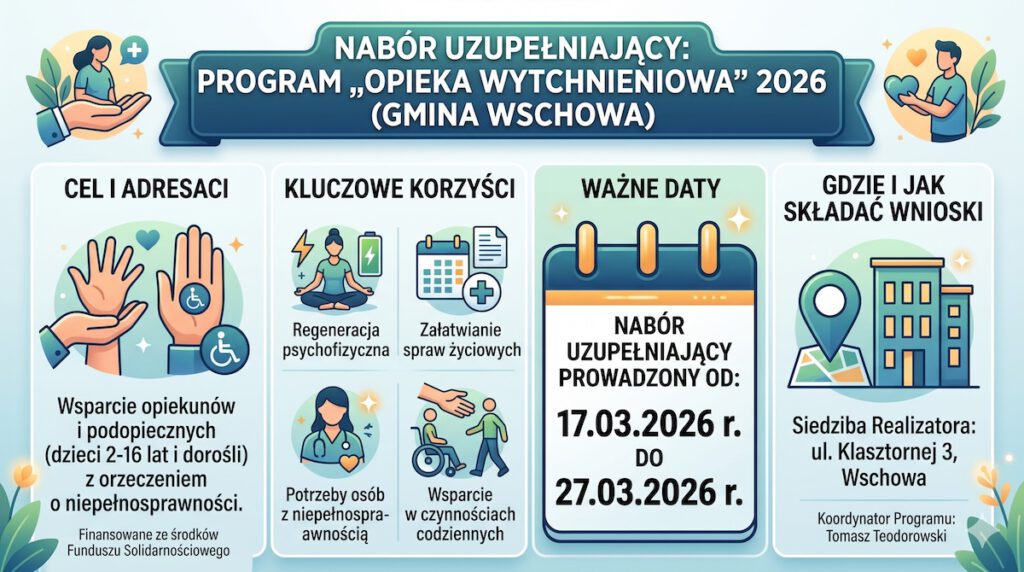 NABÓR UZUPEŁNIAJĄCY: PROGRAM „OPIEKA WYTCHNIENIOWA" 2026 (GMINA WSCHOWA)

CEL I ADRESACI

Wsparcie opiekunów i podopiecznych (dzieci 2-16 lat i dorośli) z orzeczeniem o niepełnosprawności.

Finansowane ze środków Funduszu Solidarnościowego

KLUCZOWE KORZYŚCI

Regeneracja psychofizyczna

Załatwianie spraw życiowych

Potrzeby osób z niepełnosprawnością

Wsparcie w czynnościach codziennych

WAŻNE DATY

NABÓR UZUPEŁNIAJĄCY PROWADZONY OD:

17.03.2026 r.

DO

27.03.2026 r.

GDZIE I JAK SKŁADAĆ WNIOSKI

Siedziba Realizatora: ul. Klasztornej 3, Wschowa

Koordynator Programu: Tomasz Teodorowski